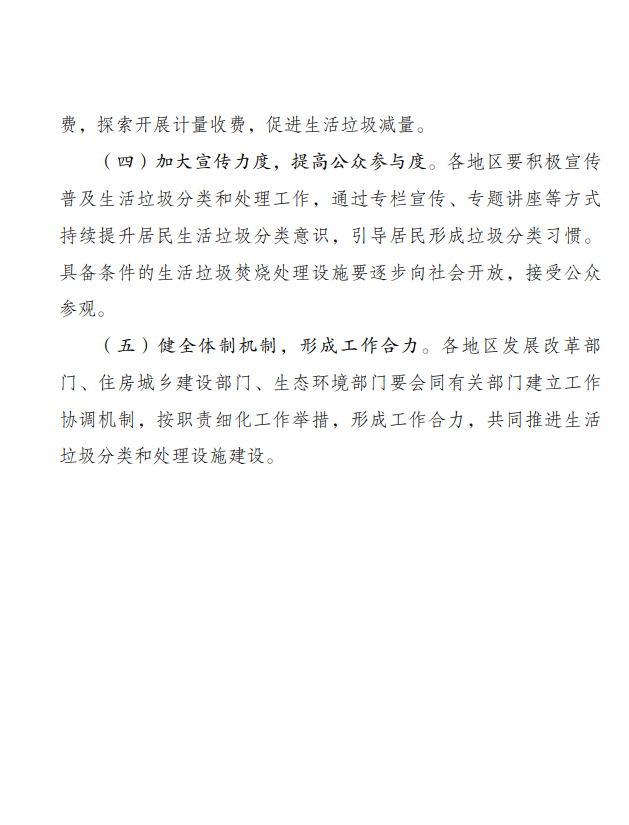 费，探索开展计量收费，促进生活垃圾减量。

（四）加大宣传力度，提高公众参与度。各地区要积极宣传普及生活垃圾分类和处理工作，通过专栏宣传、专题讲座等方式持续提升居民生活垃圾分类意识，引导居民形成垃圾分类习惯。具备条件的生活垃圾焚烧处理设施要逐步向社会开放，接受公众参观。

（五）健全体制机制，形成工作合力。各地区发展改革部门、住房城乡建设部门、生态环境部门要会同有关部门建立工作协调机制，按职责细化工作举措，形成工作合力，共同推进生活垃圾分类和处理设施建设。